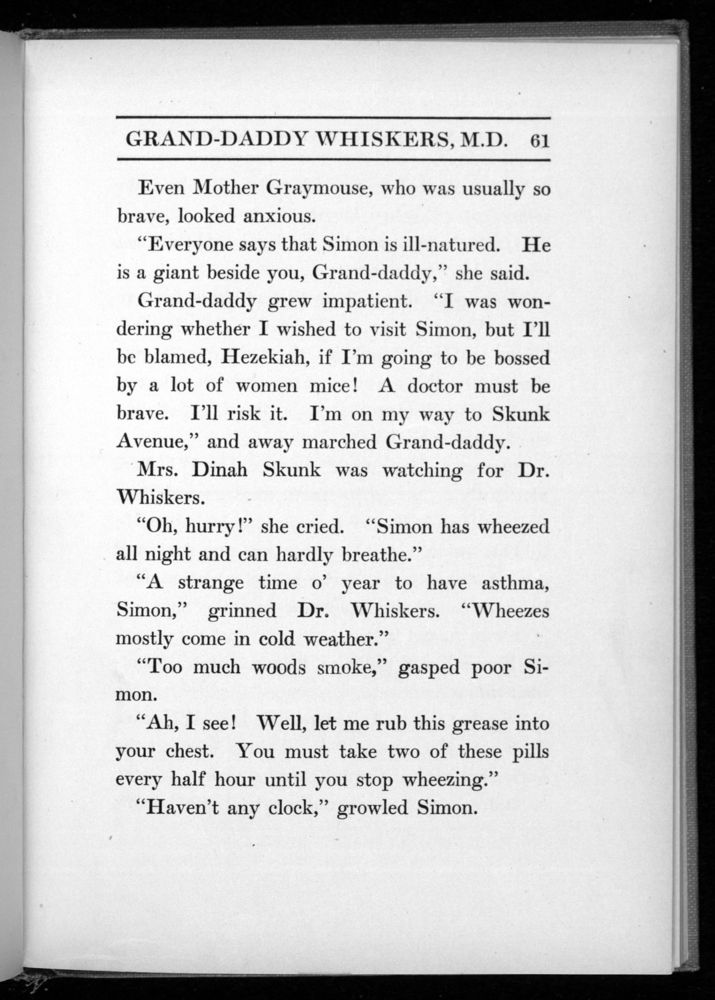 GRAND-DADDY WHISKERS, M.D. 61

Even Mother Graymouse, who was usually so brave, looked anxious.

"Everyone says that Simon is ill-natured. He is a giant beside you, Grand-daddy," she said.

Grand-daddy grew impatient. "I was wondering whether I wished to visit Simon, but I'll be blamed, Hezekiah, if I'm going to be bossed by a lot of women mice! A doctor must be brave. I'll risk it. I'm on my way to Skunk Avenue," and away marched Grand-daddy.

Mrs. Dinah Skunk was watching for Dr. Whiskers.

"Oh, hurry!" she cried. "Simon has wheezed all night and can hardly breathe."

"A strange time o' year to have asthma, Simon," grinned Dr. Whiskers. "Wheezes mostly come in cold weather."

"Too much woods smoke," gasped poor Simon.

"Ah, I see! Well, let me rub this grease into your chest. You must take two of these pills every half hour until you stop wheezing."

"Haven't any clock," growled Simon.